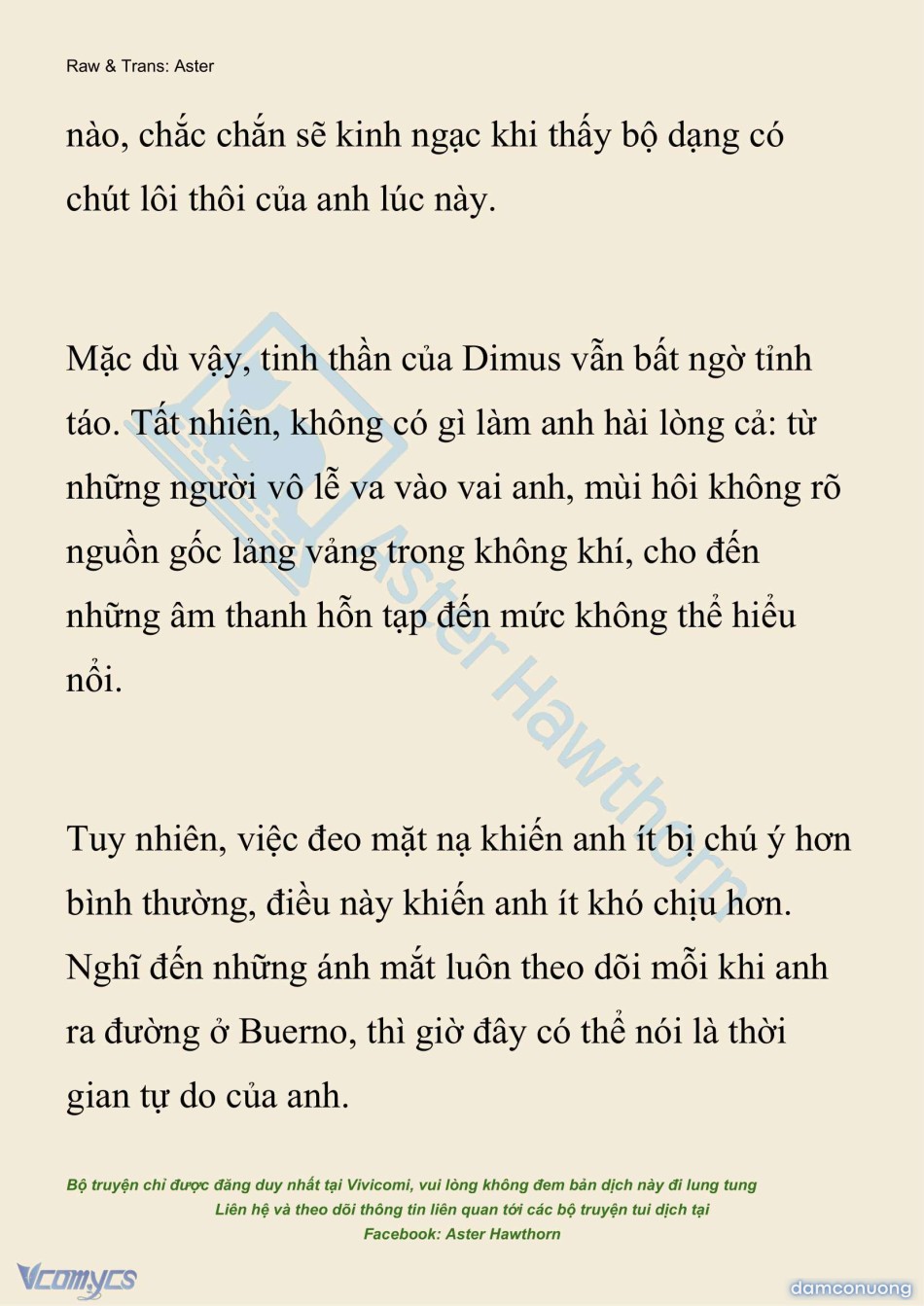 Raw & Trans: Aster

nào, chắc chắn sẽ kinh ngạc khi thấy bộ dạng có chút lôi thôi của anh lúc này.

Mặc dù vậy, tinh thần của Dimus vẫn bất ngờ tỉnh táo. Tất nhiên, không có gì làm anh hài lòng cả: từ những người vô lễ va vào vai anh, mùi hôi không rõ nguồn gốc lảng vảng trong không khí, cho đến những âm thanh hỗn tạp đến mức không thể hiểu nổi.

Tuy nhiên, việc đeo mặt nạ khiến anh ít bị chú ý hơn bình thường, điều này khiến anh ít khó chịu hơn. Nghĩ đến những ánh mắt luôn theo dõi mỗi khi anh ra đường ở Buerno, thì giờ đây có thể nói là thời gian tự do của anh.

Aster Hawthorn

Bộ truyện chỉ được đăng duy nhất tại Vivicomi, vui lòng không đem bản dịch này đi lung tung
Liên hệ và theo dõi thông tin liên quan tới các bộ truyện tui dịch tại
Facebook: Aster Hawthorn

Vcomycs

damconuong